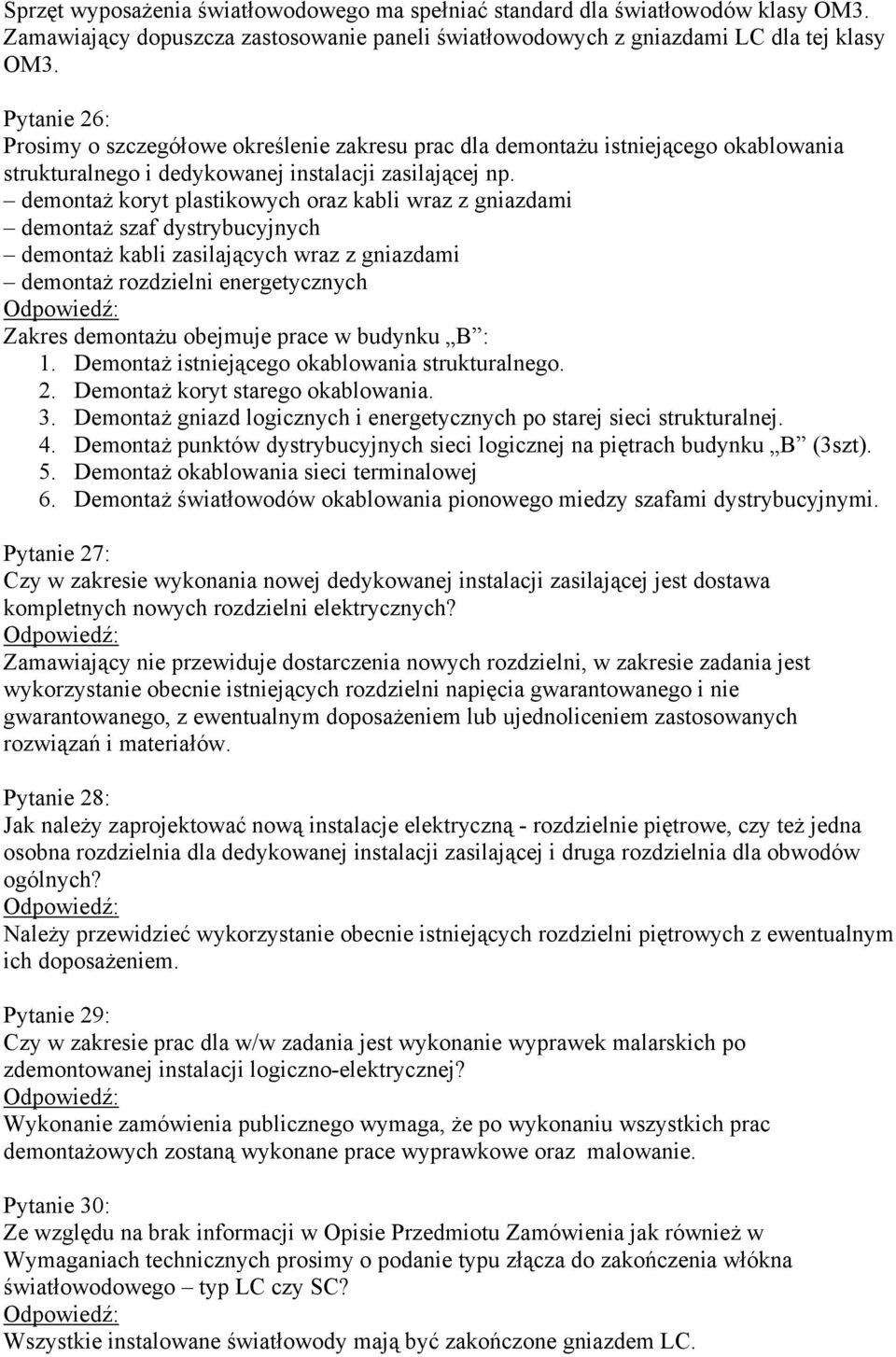 Sprzęt wyposażenia światłowodowego ma spełniać standard dla światłowodów klasy OM3. Zamawiający dopuszcza zastosowanie paneli światłowodowych z gniazdami LC dla tej klasy OM3.

Pytanie 26:
Prosimy o szczegółowe określenie zakresu prac dla demontażu istniejącego okablowania strukturalnego i dedykowanej instalacji zasilającej np.
– demontaż koryt plastikowych oraz kabli wraz z gniazdami
– demontaż szaf dystrybucyjnych
– demontaż kabli zasilających wraz z gniazdami
– demontaż rozdzielni energetycznych
Odpowiedź:
Zakres demontażu obejmuje prace w budynku „B”:
1. Demontaż istniejącego okablowania strukturalnego.
2. Demontaż koryt starego okablowania.
3. Demontaż gniazd logicznych i energetycznych po starej sieci strukturalnej.
4. Demontaż punktów dystrybucyjnych sieci logicznej na piętrach budynku „B” (3szt).
5. Demontaż okablowania sieci terminalowej
6. Demontaż światłowodów okablowania pionowego miedzy szafami dystrybucyjnymi.

Pytanie 27:
Czy w zakresie wykonania nowej dedykowanej instalacji zasilającej jest dostawa kompletnych nowych rozdzielni elektrycznych?
Odpowiedź:
Zamawiający nie przewiduje dostarczenia nowych rozdzielni, w zakresie zadania jest wykorzystanie obecnie istniejących rozdzielni napięcia gwarantowanego i nie gwarantowanego, z ewentualnym doposażeniem lub ujednoliceniem zastosowanych rozwiązań i materiałów.

Pytanie 28:
Jak należy zaprojektować nową instalacje elektryczną - rozdzielnie piętrowe, czy też jedna osobna rozdzielnia dla dedykowanej instalacji zasilającej i druga rozdzielnia dla obwodów ogólnych?
Odpowiedź:
Należy przewidzieć wykorzystanie obecnie istniejących rozdzielni piętrowych z ewentualnym ich doposażeniem.

Pytanie 29:
Czy w zakresie prac dla w/w zadania jest wykonanie wyprawek malarskich po zdemontowanej instalacji logiczno-elektrycznej?
Odpowiedź:
Wykonanie zamówienia publicznego wymaga, że po wykonaniu wszystkich prac demontażowych zostaną wykonane prace wyprawkowe oraz malowanie.

Pytanie 30:
Ze względu na brak informacji w Opisie Przedmiotu Zamówienia jak również w Wymaganiach technicznych prosimy o podanie typu złącza do zakończenia włókna światłowodowego – typ LC czy SC?
Odpowiedź:
Wszystkie instalowane światłowody mają być zakończone gniazdem LC.